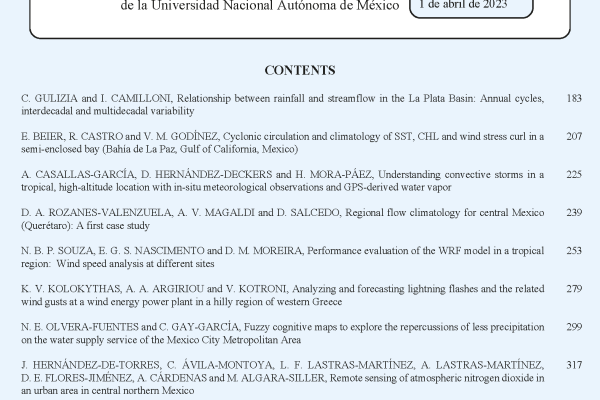 de la Universidad Nacional Autónoma de México

1 de abril de 2023

CONTENTS

C. GULIZIA and I. CAMILLONI, Relationship between rainfall and streamflow in the La Plata Basin: Annual cycles, interdecadal and multidecadal variability 183

E. BEIER, R. CASTRO and V. M. GODÍNEZ, Cyclonic circulation and climatology of SST, CHL and wind stress curl in a semi-enclosed bay (Bahía de La Paz, Gulf of California, Mexico) 207

A. CASALLAS-GARCÍA, D. HERNÁNDEZ-DECKERS and H. MORA-PÁEZ, Understanding convective storms in a tropical, high-altitude location with in-situ meteorological observations and GPS-derived water vapor 225

D. A. ROZANES-VALENZUELA, A. V. MAGALDI and D. SALCEDO, Regional flow climatology for central Mexico (Querétaro): A first case study 239

N. B. P. SOUZA, E. G. S. NASCIMENTO and D. M. MOREIRA, Performance evaluation of the WRF model in a tropical region: Wind speed analysis at different sites 253

K. V. KOLOKYTHAS, A. A. ARGIRIOU and V. KOTRONI, Analyzing and forecasting lightning flashes and the related wind gusts at a wind energy power plant in a hilly region of western Greece 279

N. E. OLVERA-FUENTES and C. GAY-GARCÍA, Fuzzy cognitive maps to explore the repercussions of less precipitation on the water supply service of the Mexico City Metropolitan Area 299

J. HERNÁNDEZ-DE-TORRES, C. ÁVILA-MONTOYA, L. F. LASTRAS-MARTÍNEZ, A. LASTRAS-MARTÍNEZ, D. E. FLORES-JIMÉNEZ, A. CÁRDENAS and M. ALGARA-SILLER, Remote sensing of atmospheric nitrogen dioxide in an urban area in central northern Mexico 317